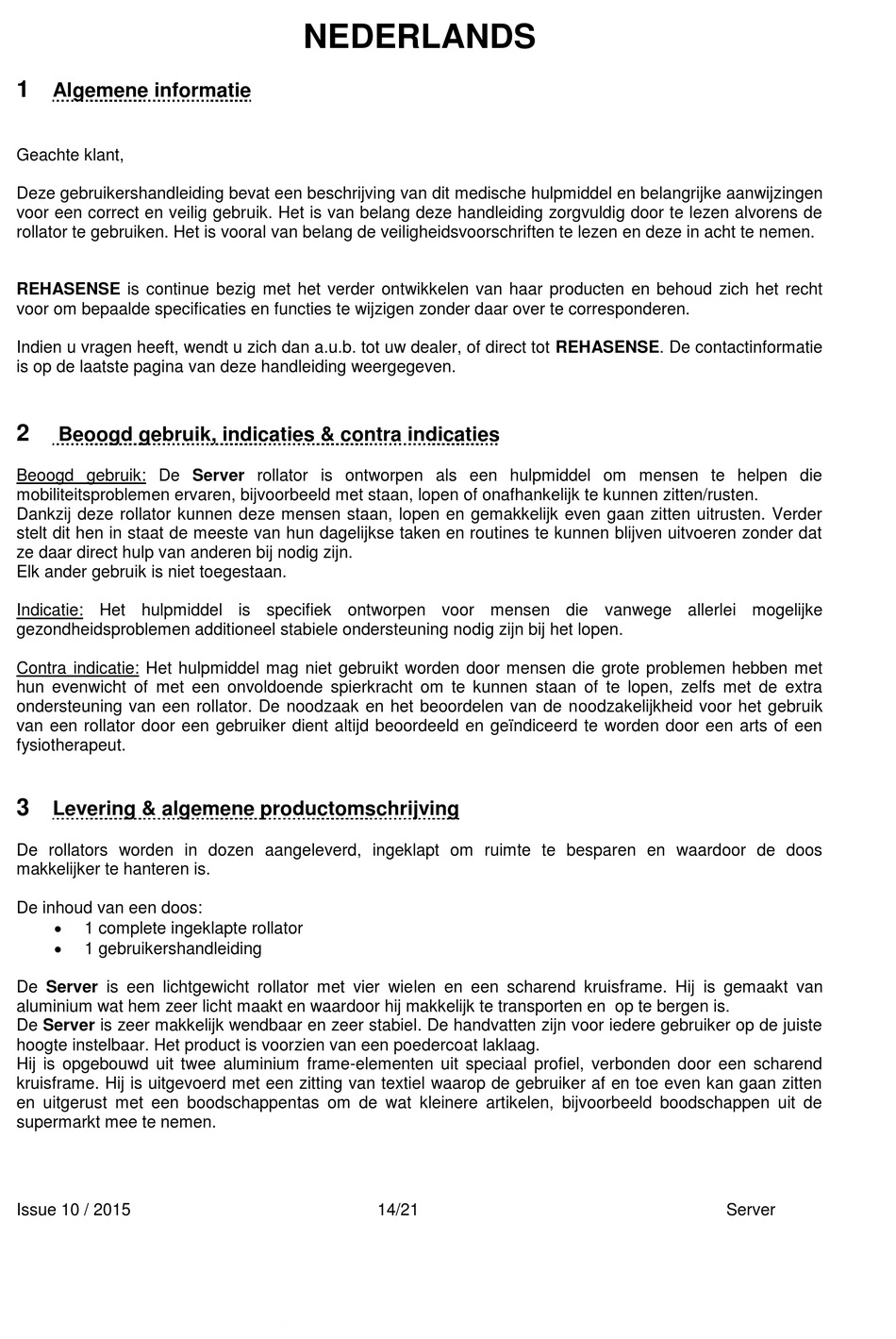 NEDERLANDS

1 Algemene informatie

Geachte klant,

Deze gebruikershandleiding bevat een beschrijving van dit medische hulpmiddel en belangrijke aanwijzingen voor een correct en veilig gebruik. Het is van belang deze handleiding zorgvuldig door te lezen alvorens de rollator te gebruiken. Het is vooral van belang de veiligheidsvoorschriften te lezen en deze in acht te nemen.

REHASENSE is continue bezig met het verder ontwikkelen van haar producten en behoud zich het recht voor om bepaalde specificaties en functies te wijzigen zonder daar over te corresponderen.

Indien u vragen heeft, wendt u zich dan a.u.b. tot uw dealer, of direct tot REHASENSE. De contactinformatie is op de laatste pagina van deze handleiding weergegeven.

2 Beoogd gebruik, indicaties & contra indicaties

Beoogd gebruik: De Server rollator is ontworpen als een hulpmiddel om mensen te helpen die mobiliteitsproblemen ervaren, bijvoorbeeld met staan, lopen of onafhankelijk te kunnen zitten/rusten.
Dankzij deze rollator kunnen deze mensen staan, lopen en gemakkelijk even gaan zitten uitrusten. Verder stelt dit hen in staat de meeste van hun dagelijkse taken en routines te kunnen blijven uitvoeren zonder dat ze daar direct hulp van anderen bij nodig zijn.
Elk ander gebruik is niet toegestaan.

Indicatie: Het hulpmiddel is specifiek ontworpen voor mensen die vanwege allerlei mogelijke gezondheidsproblemen additioneel stabiele ondersteuning nodig zijn bij het lopen.

Contra indicatie: Het hulpmiddel mag niet gebruikt worden door mensen die grote problemen hebben met hun evenwicht of met een onvoldoende spierkracht om te kunnen staan of te lopen, zelfs met de extra ondersteuning van een rollator. De noodzaak en het beoordelen van de noodzakelijkheid voor het gebruik van een rollator door een gebruiker dient altijd beoordeeld en geïndiceerd te worden door een arts of een fysiotherapeut.

3 Levering & algemene productomschrijving

De rollators worden in dozen aangeleverd, ingeklapt om ruimte te besparen en waardoor de doos makkelijker te hanteren is.

De inhoud van een doos:
• 1 complete ingeklapte rollator
• 1 gebruikershandleiding

De Server is een lichtgewicht rollator met vier wielen en een scharend kruisframe. Hij is gemaakt van aluminium wat hem zeer licht maakt en waardoor hij makkelijk te transporten en op te bergen is.
De Server is zeer makkelijk wendbaar en zeer stabiel. De handvatten zijn voor iedere gebruiker op de juiste hoogte instelbaar. Het product is voorzien van een poedercoat laklaag.
Hij is opgebouwd uit twee aluminium frame-elementen uit speciaal profiel, verbonden door een scharend kruisframe. Hij is uitgevoerd met een zitting van textiel waarop de gebruiker af en toe even kan gaan zitten en uitgerust met een boodschappentas om de wat kleinere artikelen, bijvoorbeeld boodschappen uit de supermarkt mee te nemen.

Issue 10 / 2015 14/21 Server